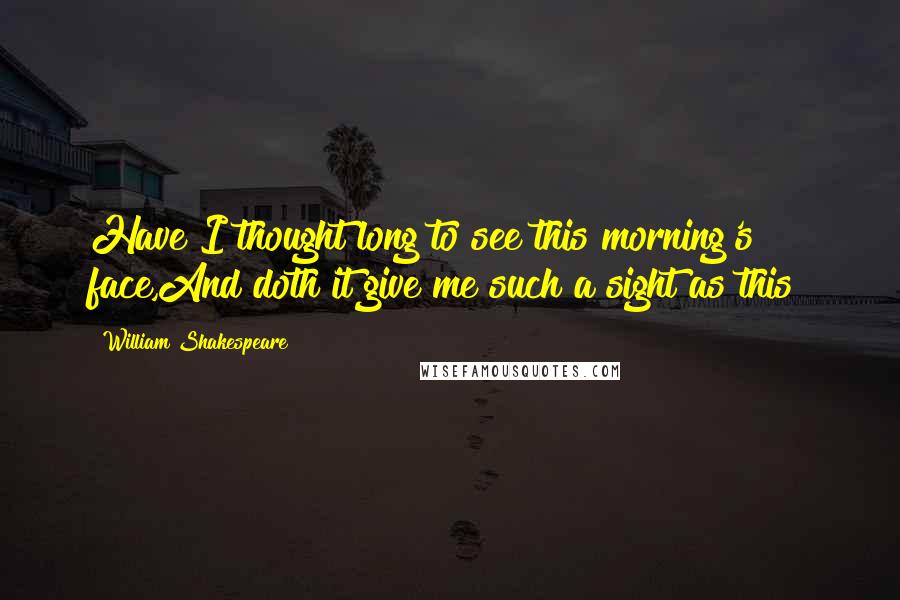 Have I thought long to see this morning's face,And doth it give me such a sight as this

William Shakespeare

WISEFAMOUSQUOTES.COM